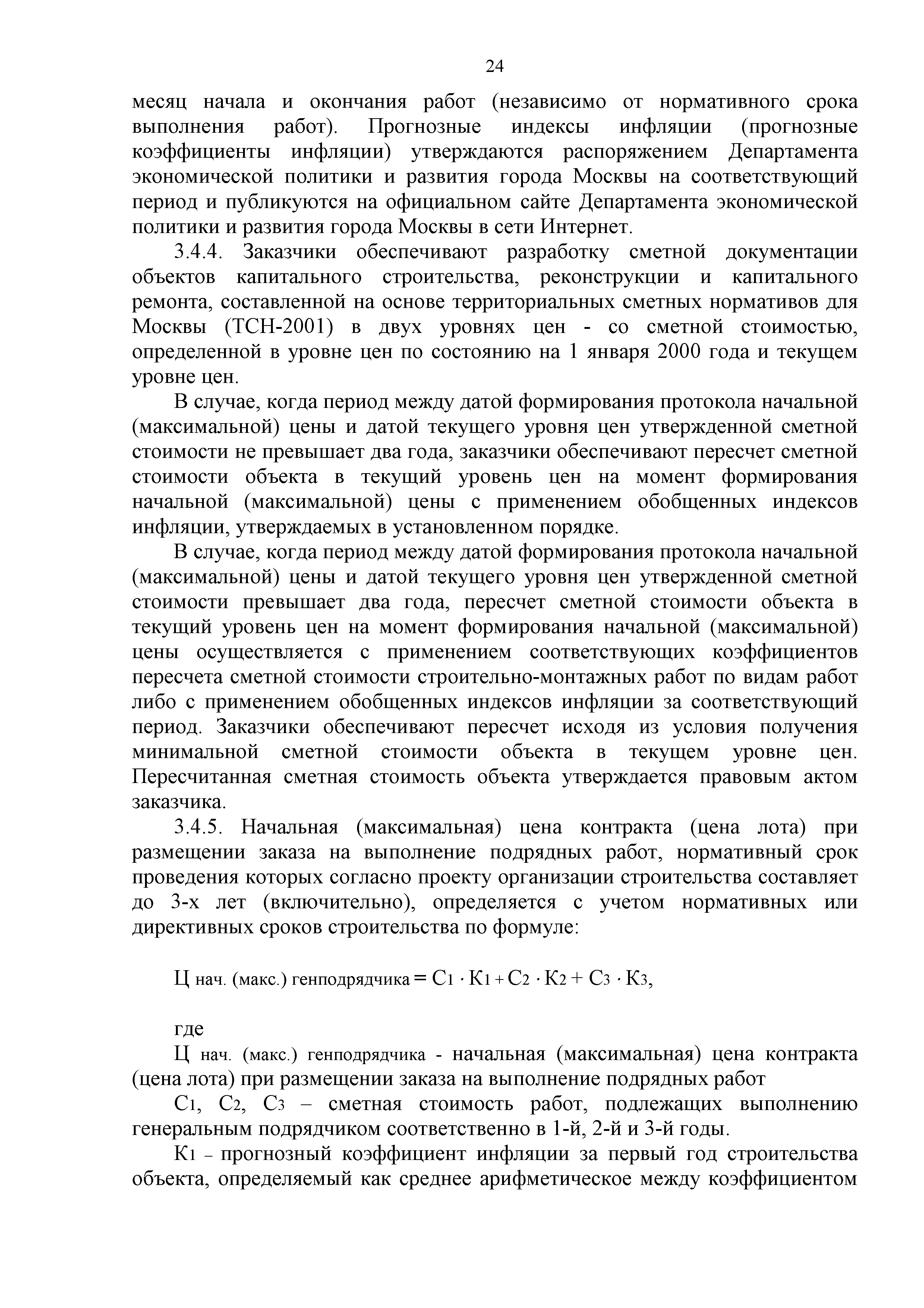 24

месяц начала и окончания работ (независимо от нормативного срока выполнения работ). Прогнозные индексы инфляции (прогнозные коэффициенты инфляции) утверждаются распоряжением Департамента экономической политики и развития города Москвы на соответствующий период и публикуются на официальном сайте Департамента экономической политики и развития города Москвы в сети Интернет.

3.4.4. Заказчики обеспечивают разработку сметной документации объектов капитального строительства, реконструкции и капитального ремонта, составленной на основе территориальных сметных нормативов для Москвы (ТСН-2001) в двух уровнях цен - со сметной стоимостью, определенной в уровне цен по состоянию на 1 января 2000 года и текущем уровне цен.

В случае, когда период между датой формирования протокола начальной (максимальной) цены и датой текущего уровня цен утвержденной сметной стоимости не превышает два года, заказчики обеспечивают пересчет сметной стоимости объекта в текущий уровень цен на момент формирования начальной (максимальной) цены с применением обобщенных индексов инфляции, утверждаемых в установленном порядке.

В случае, когда период между датой формирования протокола начальной (максимальной) цены и датой текущего уровня цен утвержденной сметной стоимости превышает два года, пересчет сметной стоимости объекта в текущий уровень цен на момент формирования начальной (максимальной) цены осуществляется с применением соответствующих коэффициентов пересчета сметной стоимости строительно-монтажных работ по видам работ либо с применением обобщенных индексов инфляции за соответствующий период. Заказчики обеспечивают пересчет исходя из условия получения минимальной сметной стоимости объекта в текущем уровне цен. Пересчитанная сметная стоимость объекта утверждается правовым актом заказчика.

3.4.5. Начальная (максимальная) цена контракта (цена лота) при размещении заказа на выполнение подрядных работ, нормативный срок проведения которых согласно проекту организации строительства составляет до 3-х лет (включительно), определяется с учетом нормативных или директивных сроков строительства по формуле:

$Ц_{нач. (макс.) генподрядчика} = С_1 \cdot К_1 + С_2 \cdot К_2 + С_3 \cdot К_3$,

где

$Ц_{нач. (макс.) генподрядчика}$ - начальная (максимальная) цена контракта (цена лота) при размещении заказа на выполнение подрядных работ

$С_1$, $С_2$, $С_3$ – сметная стоимость работ, подлежащих выполнению генеральным подрядчиком соответственно в 1-й, 2-й и 3-й годы.

$К_1$ – прогнозный коэффициент инфляции за первый год строительства объекта, определяемый как среднее арифметическое между коэффициентом